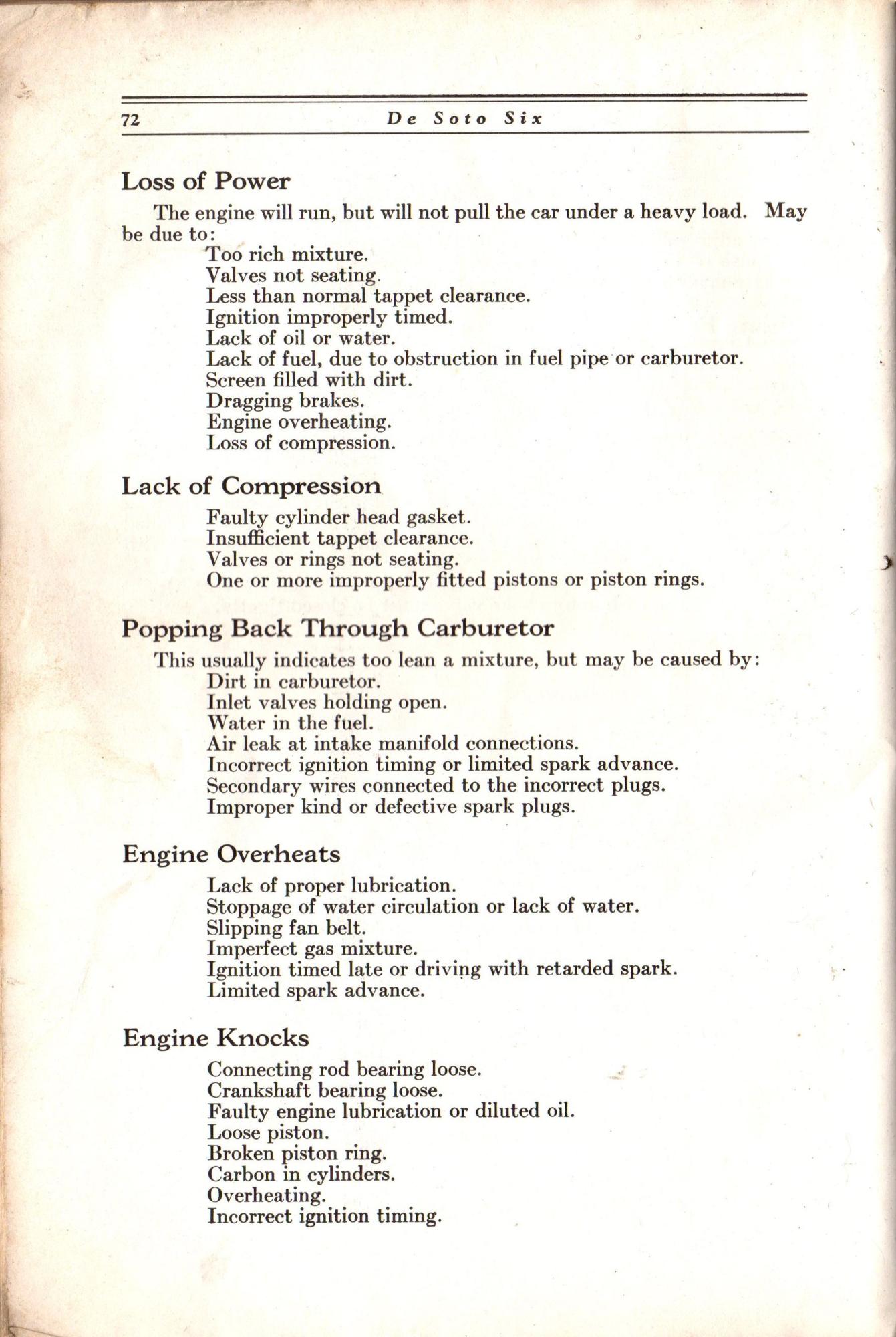 72 De Soto Six

Loss of Power

The engine will run, but will not pull the car under a heavy load. May be due to:

Too rich mixture.
Valves not seating.
Less than normal tappet clearance.
Ignition improperly timed.
Lack of oil or water.
Lack of fuel, due to obstruction in fuel pipe or carburetor.
Screen filled with dirt.
Dragging brakes.
Engine overheating.
Loss of compression.

Lack of Compression

Faulty cylinder head gasket.
Insufficient tappet clearance.
Valves or rings not seating.
One or more improperly fitted pistons or piston rings.

Popping Back Through Carburetor

This usually indicates too lean a mixture, but may be caused by:

Dirt in carburetor.
Inlet valves holding open.
Water in the fuel.
Air leak at intake manifold connections.
Incorrect ignition timing or limited spark advance.
Secondary wires connected to the incorrect plugs.
Improper kind or defective spark plugs.

Engine Overheats

Lack of proper lubrication.
Stoppage of water circulation or lack of water.
Slipping fan belt.
Imperfect gas mixture.
Ignition timed late or driving with retarded spark.
Limited spark advance.

Engine Knocks

Connecting rod bearing loose.
Crankshaft bearing loose.
Faulty engine lubrication or diluted oil.
Loose piston.
Broken piston ring.
Carbon in cylinders.
Overheating.
Incorrect ignition timing.